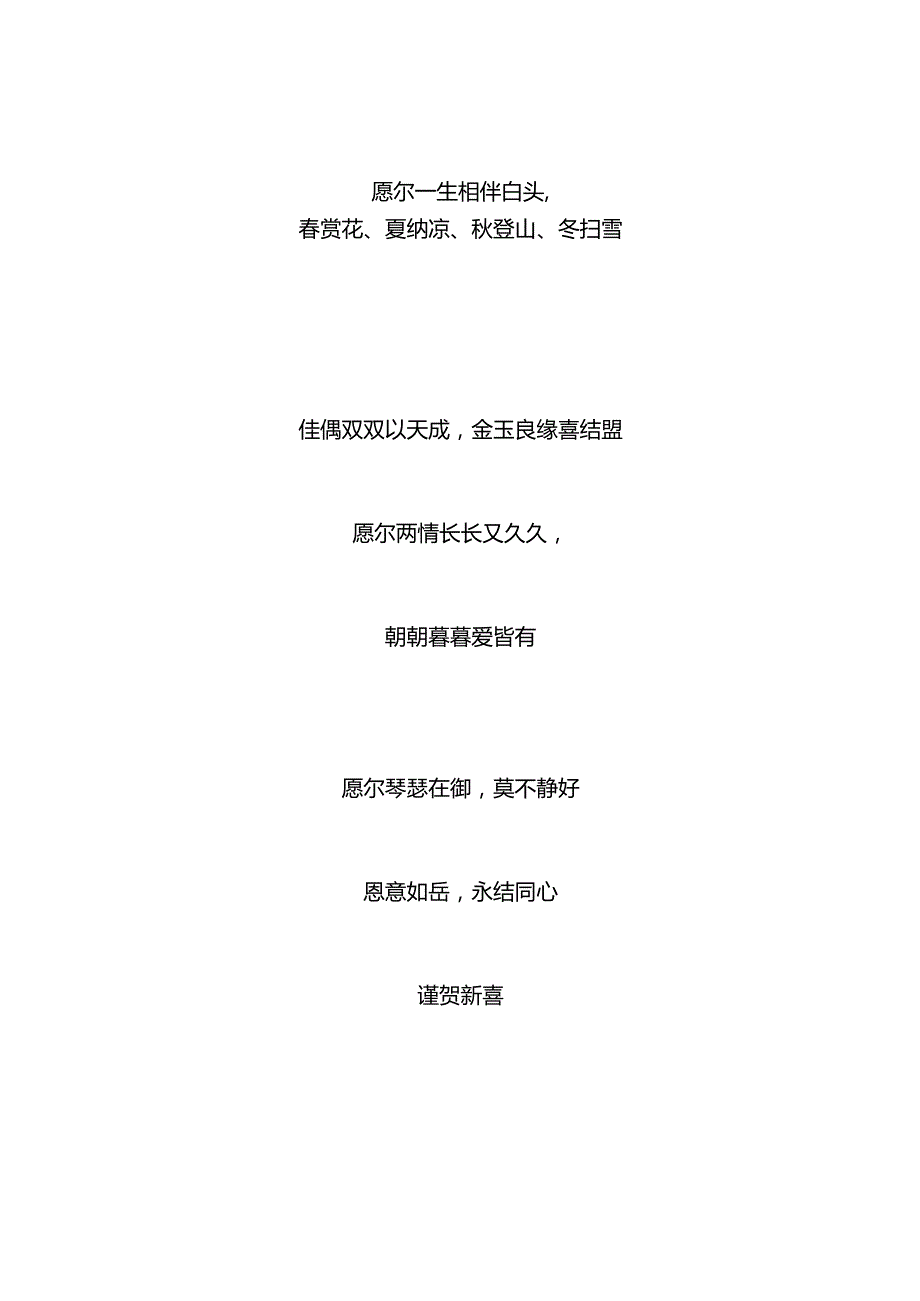 愿尔一生相伴白头,
春赏花、夏纳凉、秋登山、冬扫雪

佳偶双双以天成，金玉良缘喜结盟

愿尔两情长长又久久，

朝朝暮暮爱皆有

愿尔琴瑟在御，莫不静好

恩意如岳，永结同心

谨贺新喜